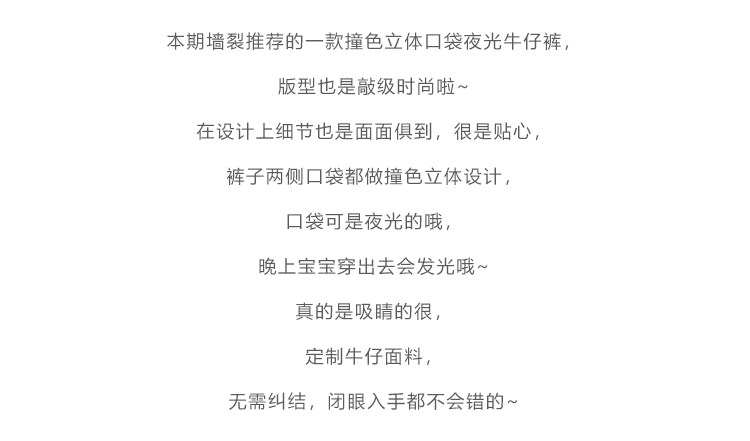 本期墙裂推荐的一款撞色立体口袋夜光牛仔裤，

版型也是敲级时尚啦~

在设计上细节也是面面俱到，很是贴心，

裤子两侧口袋都做撞色立体设计，

口袋可是夜光的哦，

晚上宝宝穿出去会发光哦~

真的是吸睛的很，

定制牛仔面料，

无需纠结，闭眼入手都不会错的~